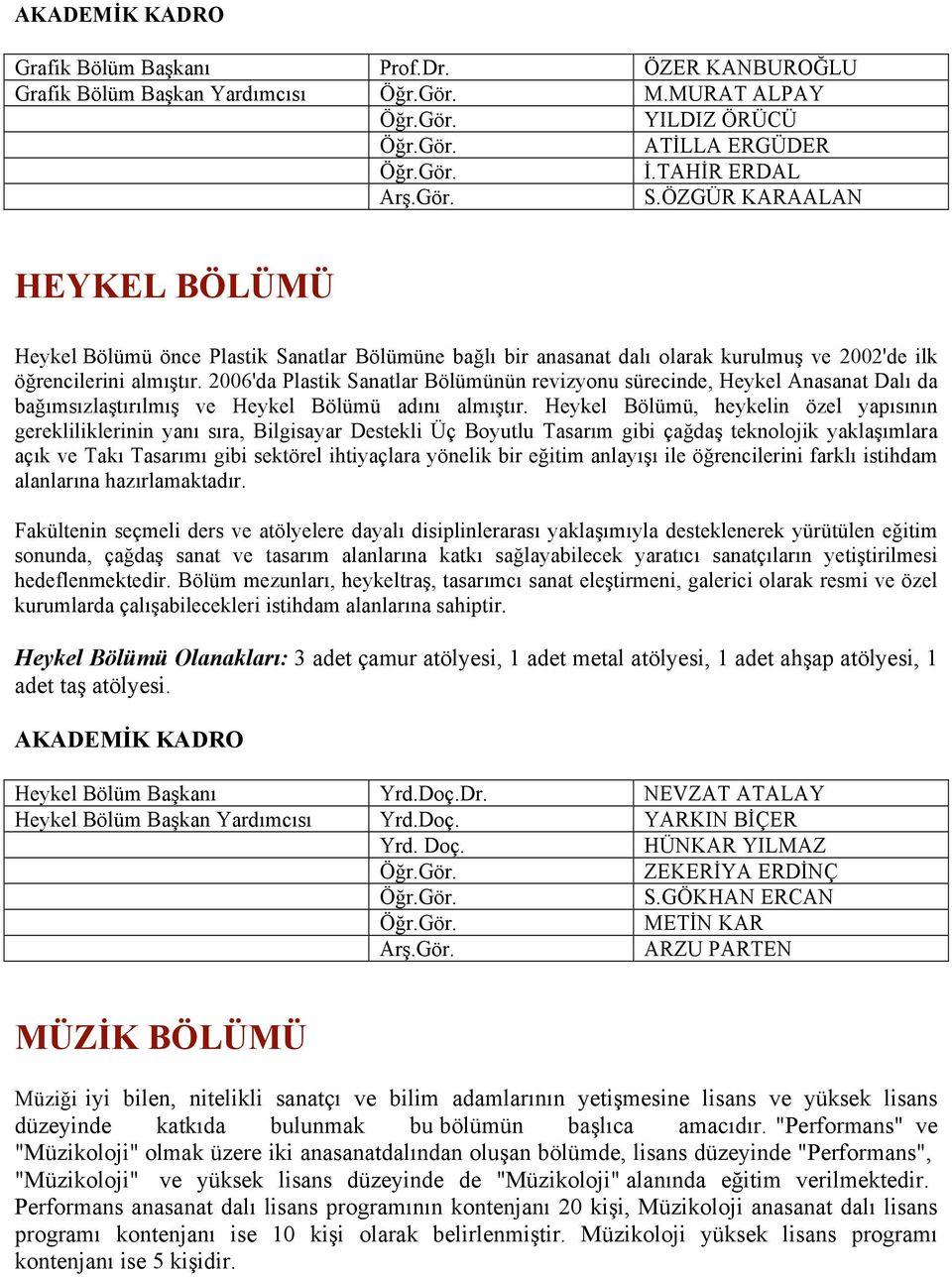 AKADEMİK KADRO

| | | |
|---|---|---|
| Grafik Bölüm Başkanı | Prof.Dr. | ÖZER KANBUROĞLU |
| Grafik Bölüm Başkan Yardımcısı | Öğr.Gör. | M.MURAT ALPAY |
| | Öğr.Gör. | YILDIZ ÖRÜCÜ |
| | Öğr.Gör. | ATİLLA ERGÜDER |
| | Öğr.Gör. | İ.TAHİR ERDAL |
| | Arş.Gör. | S.ÖZGÜR KARAALAN |

HEYKEL BÖLÜMÜ

Heykel Bölümü önce Plastik Sanatlar Bölümüne bağlı bir anasanat dalı olarak kurulmuş ve 2002'de ilk öğrencilerini almıştır. 2006'da Plastik Sanatlar Bölümünün revizyonu sürecinde, Heykel Anasanat Dalı da bağımsızlaştırılmış ve Heykel Bölümü adını almıştır. Heykel Bölümü, heykelin özel yapısının gerekliliklerinin yanı sıra, Bilgisayar Destekli Üç Boyutlu Tasarım gibi çağdaş teknolojik yaklaşımlara açık ve Takı Tasarımı gibi sektörel ihtiyaçlara yönelik bir eğitim anlayışı ile öğrencilerini farklı istihdam alanlarına hazırlamaktadır.

Fakültenin seçmeli ders ve atölyelere dayalı disiplinlerarası yaklaşımıyla desteklenerek yürütülen eğitim sonunda, çağdaş sanat ve tasarım alanlarına katkı sağlayabilecek yaratıcı sanatçıların yetiştirilmesi hedeflenmektedir. Bölüm mezunları, heykeltraş, tasarımcı sanat eleştirmeni, galerici olarak resmi ve özel kurumlarda çalışabilecekleri istihdam alanlarına sahiptir.

Heykel Bölümü Olanakları: 3 adet çamur atölyesi, 1 adet metal atölyesi, 1 adet ahşap atölyesi, 1 adet taş atölyesi.

AKADEMİK KADRO

| | | |
|---|---|---|
| Heykel Bölüm Başkanı | Yrd.Doç.Dr. | NEVZAT ATALAY |
| Heykel Bölüm Başkan Yardımcısı | Yrd.Doç. | YARKIN BİÇER |
| | Yrd. Doç. | HÜNKAR YILMAZ |
| | Öğr.Gör. | ZEKERİYA ERDİNÇ |
| | Öğr.Gör. | S.GÖKHAN ERCAN |
| | Öğr.Gör. | METİN KAR |
| | Arş.Gör. | ARZU PARTEN |

MÜZİK BÖLÜMÜ

Müziği iyi bilen, nitelikli sanatçı ve bilim adamlarının yetişmesine lisans ve yüksek lisans düzeyinde katkıda bulunmak bu bölümün başlıca amacıdır. "Performans" ve "Müzikoloji" olmak üzere iki anasanatdalından oluşan bölümde, lisans düzeyinde "Performans", "Müzikoloji" ve yüksek lisans düzeyinde de "Müzikoloji" alanında eğitim verilmektedir. Performans anasanat dalı lisans programının kontenjanı 20 kişi, Müzikoloji anasanat dalı lisans programı kontenjanı ise 10 kişi olarak belirlenmiştir. Müzikoloji yüksek lisans programı kontenjanı ise 5 kişidir.